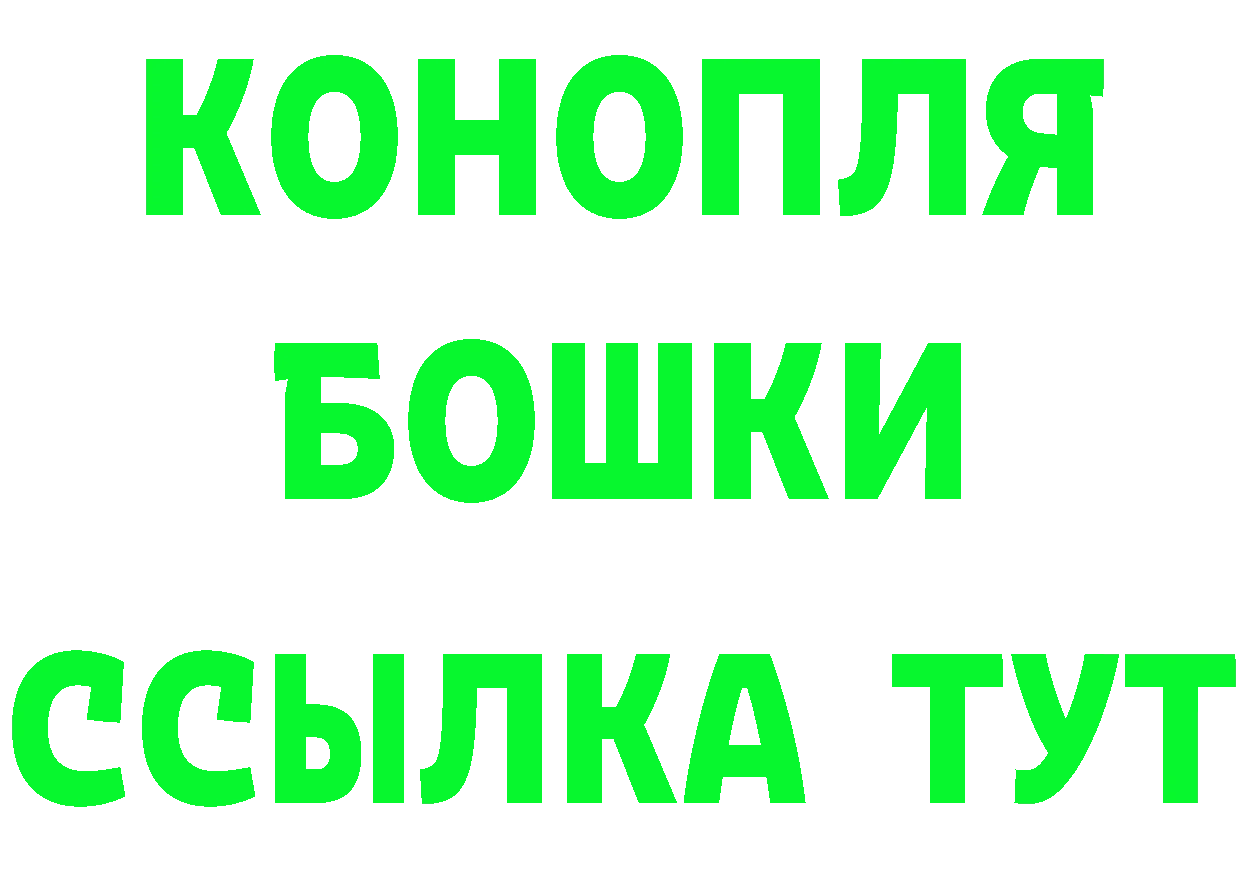 КОНОПЛЯ
БОШКИ
ССЫЛКА ТУТ